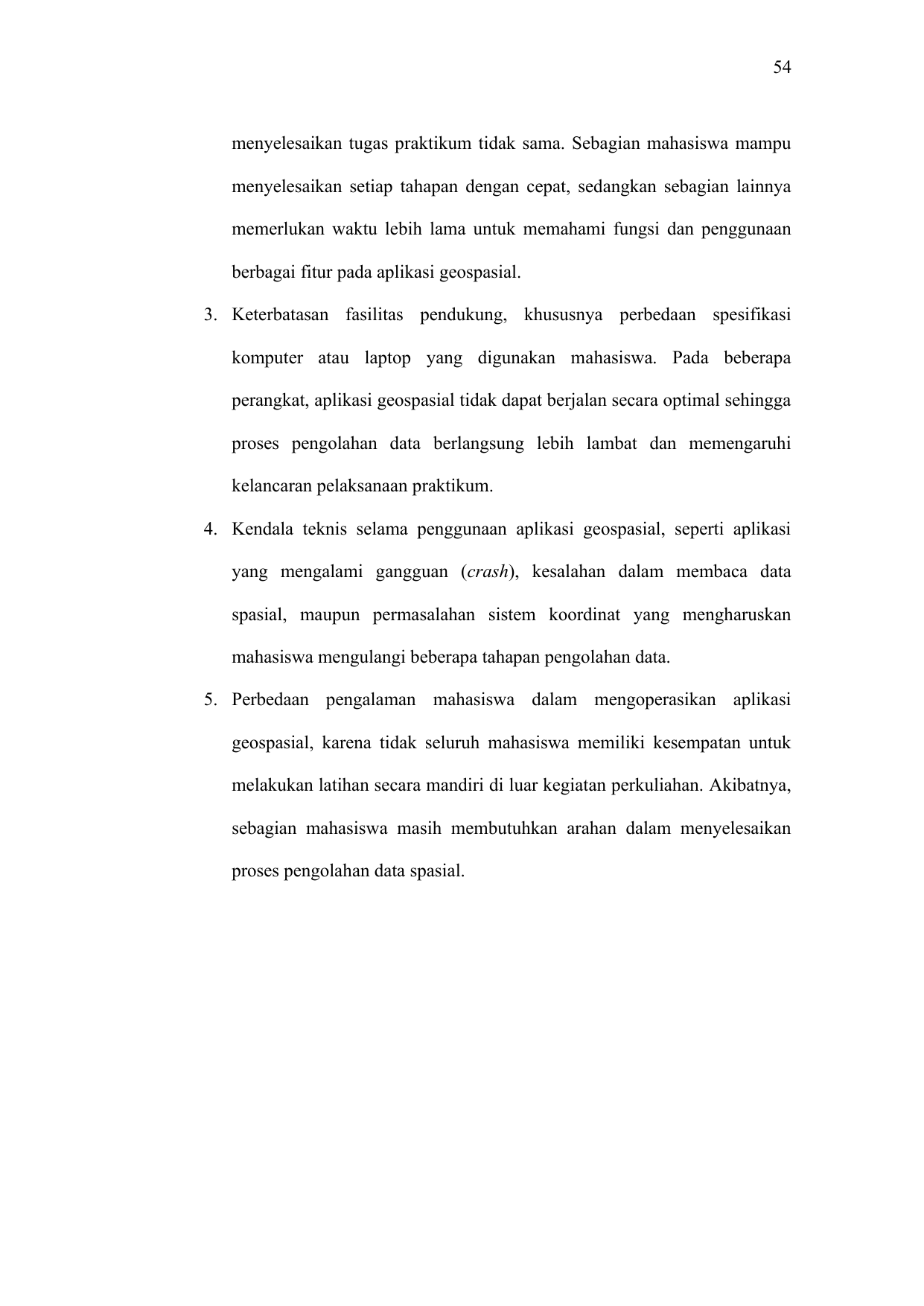 54

menyelesaikan tugas praktikum tidak sama. Sebagian mahasiswa mampu menyelesaikan setiap tahapan dengan cepat, sedangkan sebagian lainnya memerlukan waktu lebih lama untuk memahami fungsi dan penggunaan berbagai fitur pada aplikasi geospasial.

3. Keterbatasan fasilitas pendukung, khususnya perbedaan spesifikasi komputer atau laptop yang digunakan mahasiswa. Pada beberapa perangkat, aplikasi geospasial tidak dapat berjalan secara optimal sehingga proses pengolahan data berlangsung lebih lambat dan memengaruhi kelancaran pelaksanaan praktikum.

4. Kendala teknis selama penggunaan aplikasi geospasial, seperti aplikasi yang mengalami gangguan (crash), kesalahan dalam membaca data spasial, maupun permasalahan sistem koordinat yang mengharuskan mahasiswa mengulangi beberapa tahapan pengolahan data.

5. Perbedaan pengalaman mahasiswa dalam mengoperasikan aplikasi geospasial, karena tidak seluruh mahasiswa memiliki kesempatan untuk melakukan latihan secara mandiri di luar kegiatan perkuliahan. Akibatnya, sebagian mahasiswa masih membutuhkan arahan dalam menyelesaikan proses pengolahan data spasial.